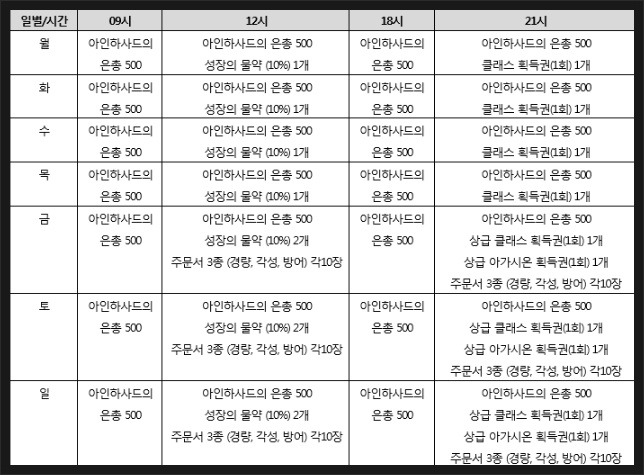 | 일별/시간 | 09시 | 12시 | 18시 | 21시 |
|---|---|---|---|---|
| 월 | 아인하사드의 은총 500 | 아인하사드의 은총 500 성장의 물약 (10%) 1개 | 아인하사드의 은총 500 | 아인하사드의 은총 500 클래스 획득권(1회) 1개 |
| 화 | 아인하사드의 은총 500 | 아인하사드의 은총 500 성장의 물약 (10%) 1개 | 아인하사드의 은총 500 | 아인하사드의 은총 500 클래스 획득권(1회) 1개 |
| 수 | 아인하사드의 은총 500 | 아인하사드의 은총 500 성장의 물약 (10%) 1개 | 아인하사드의 은총 500 | 아인하사드의 은총 500 클래스 획득권(1회) 1개 |
| 목 | 아인하사드의 은총 500 | 아인하사드의 은총 500 성장의 물약 (10%) 1개 | 아인하사드의 은총 500 | 아인하사드의 은총 500 클래스 획득권(1회) 1개 |
| 금 | 아인하사드의 은총 500 | 아인하사드의 은총 500 성장의 물약 (10%) 2개 주문서 3종 (경량, 각성, 방어) 각10장 | 아인하사드의 은총 500 | 아인하사드의 은총 500 상급 클래스 획득권(1회) 1개 상급 아가시온 획득권(1회) 1개 주문서 3종 (경량, 각성, 방어) 각10장 |
| 토 | 아인하사드의 은총 500 | 아인하사드의 은총 500 성장의 물약 (10%) 2개 주문서 3종 (경량, 각성, 방어) 각10장 | 아인하사드의 은총 500 | 아인하사드의 은총 500 상급 클래스 획득권(1회) 1개 상급 아가시온 획득권(1회) 1개 주문서 3종 (경량, 각성, 방어) 각10장 |
| 일 | 아인하사드의 은총 500 | 아인하사드의 은총 500 성장의 물약 (10%) 2개 주문서 3종 (경량, 각성, 방어) 각10장 | 아인하사드의 은총 500 | 아인하사드의 은총 500 상급 클래스 획득권(1회) 1개 상급 아가시온 획득권(1회) 1개 주문서 3종 (경량, 각성, 방어) 각10장 |